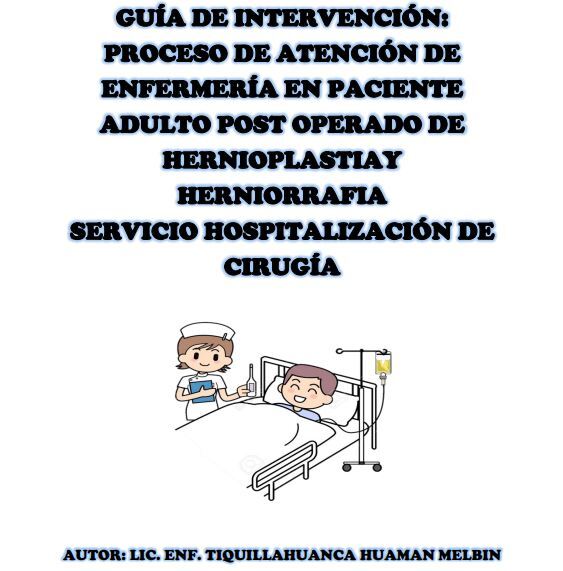 GUÍA DE INTERVENCIÓN: PROCESO DE ATENCIÓN DE ENFERMERÍA EN PACIENTE ADULTO POST OPERADO DE HERNIOPLASTIAY HERNIORRAFIA
SERVICIO HOSPITALIZACIÓN DE CIRUGÍA

AUTOR: LIC. ENF. TIQUILLAHUANCA HUAMAN MELBIN